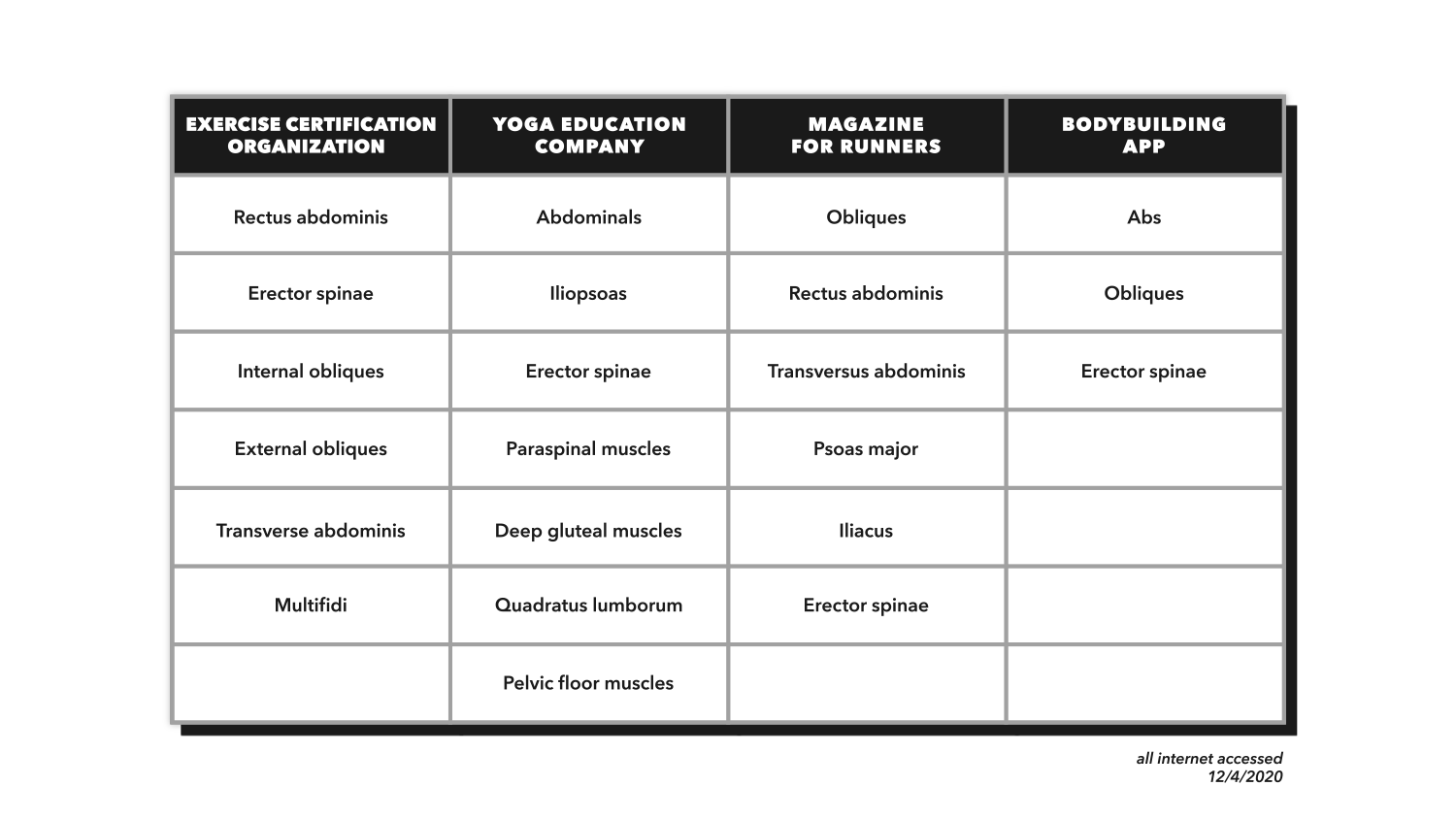 | EXERCISE CERTIFICATION ORGANIZATION | YOGA EDUCATION COMPANY | MAGAZINE FOR RUNNERS | BODYBUILDING APP |
|---|---|---|---|
| Rectus abdominis | Abdominals | Obliques | Abs |
| Erector spinae | Iliopsoas | Rectus abdominis | Obliques |
| Internal obliques | Erector spinae | Transversus abdominis | Erector spinae |
| External obliques | Paraspinal muscles | Psoas major | |
| Transverse abdominis | Deep gluteal muscles | Iliacus | |
| Multifidi | Quadratus lumborum | Erector spinae | |
| | Pelvic floor muscles | | |

all internet accessed 12/4/2020